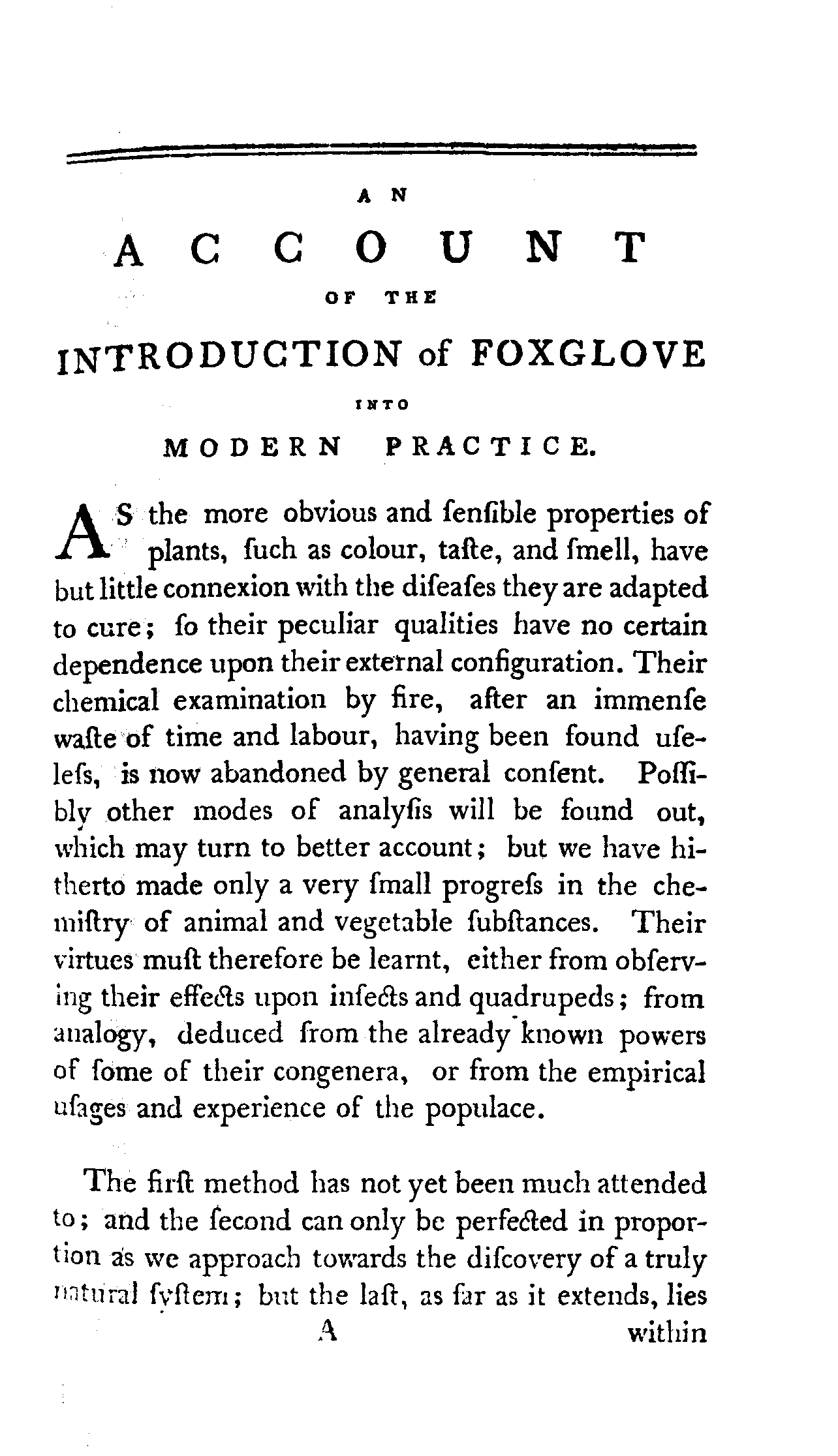 AN

ACCOUNT

OF THE

INTRODUCTION of FOXGLOVE

INTO

MODERN PRACTICE.

AS the more obvious and ſenſible properties of plants, ſuch as colour, taſte, and ſmell, have but little connexion with the diſeaſes they are adapted to cure; ſo their peculiar qualities have no certain dependence upon their external configuration. Their chemical examination by fire, after an immenſe waſte of time and labour, having been found uſeleſs, is now abandoned by general conſent. Poſſibly other modes of analyſis will be found out, which may turn to better account; but we have hitherto made only a very ſmall progreſs in the chemiſtry of animal and vegetable ſubſtances. Their virtues muſt therefore be learnt, either from obſerving their effects upon inſects and quadrupeds; from analogy, deduced from the already known powers of ſome of their congenera, or from the empirical uſages and experience of the populace.

The firſt method has not yet been much attended to; and the ſecond can only be perfected in proportion as we approach towards the diſcovery of a truly natural ſyſtem; but the laſt, as far as it extends, lies

A within